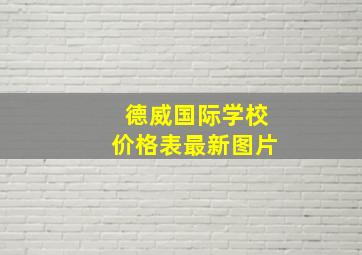 德威国际学校
价格表最新图片